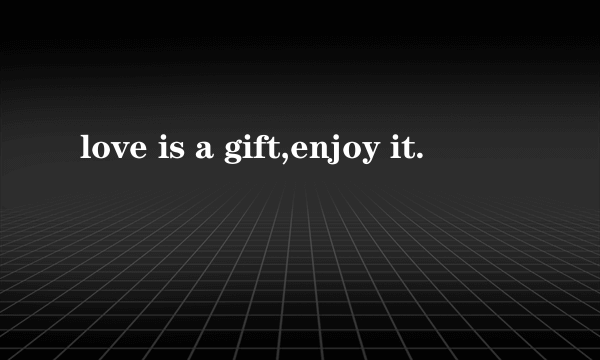 love is a gift,enjoy it.